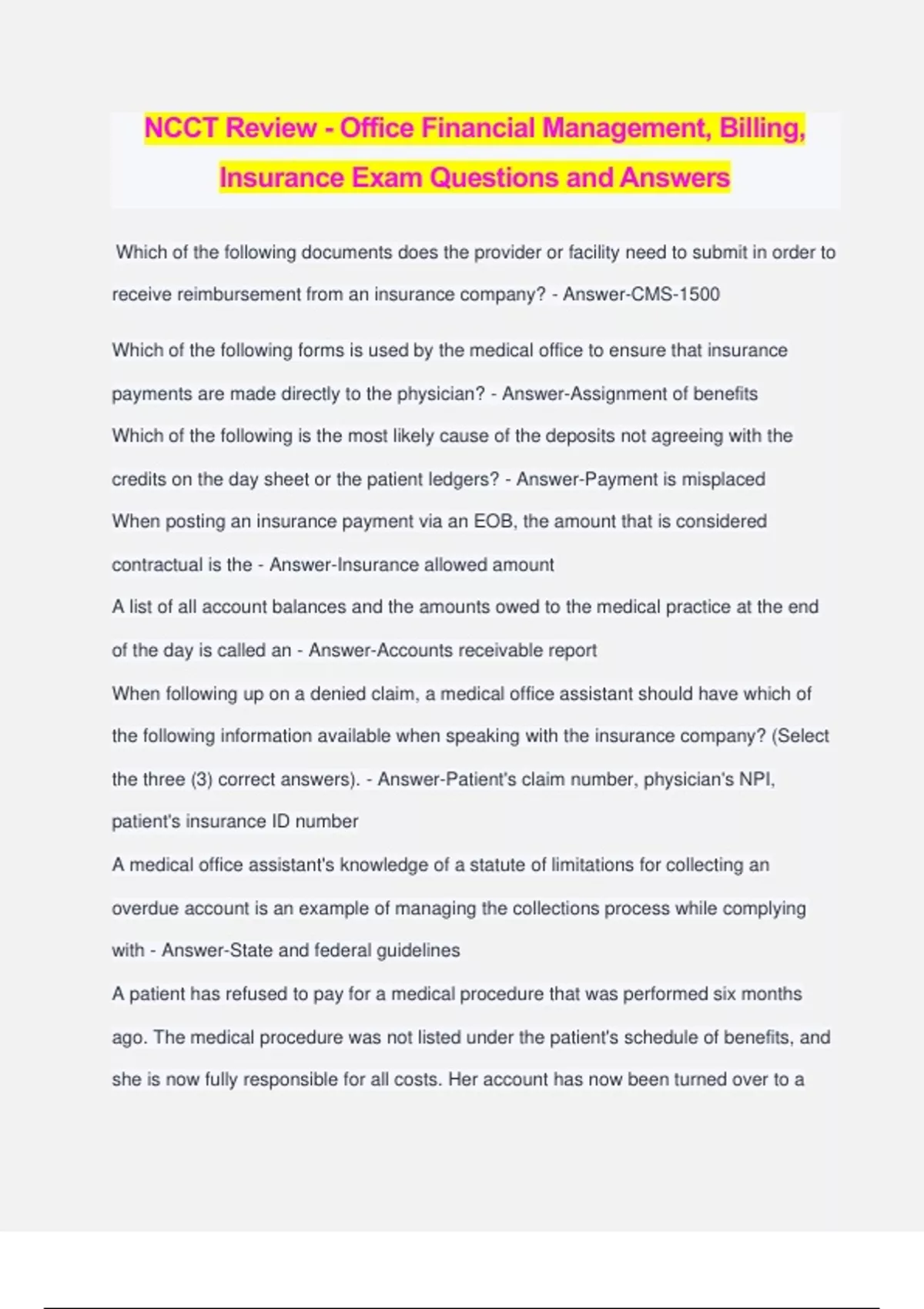 NCCT Review - Office Financial Management, Billing, Insurance Exam Questions and Answers

Which of the following documents does the provider or facility need to submit in order to receive reimbursement from an insurance company? - Answer-CMS-1500

Which of the following forms is used by the medical office to ensure that insurance payments are made directly to the physician? - Answer-Assignment of benefits

Which of the following is the most likely cause of the deposits not agreeing with the credits on the day sheet or the patient ledgers? - Answer-Payment is misplaced

When posting an insurance payment via an EOB, the amount that is considered contractual is the - Answer-Insurance allowed amount

A list of all account balances and the amounts owed to the medical practice at the end of the day is called an - Answer-Accounts receivable report

When following up on a denied claim, a medical office assistant should have which of the following information available when speaking with the insurance company? (Select the three (3) correct answers). - Answer-Patient's claim number, physician's NPI, patient's insurance ID number

A medical office assistant's knowledge of a statute of limitations for collecting an overdue account is an example of managing the collections process while complying with - Answer-State and federal guidelines

A patient has refused to pay for a medical procedure that was performed six months ago. The medical procedure was not listed under the patient's schedule of benefits, and she is now fully responsible for all costs. Her account has now been turned over to a